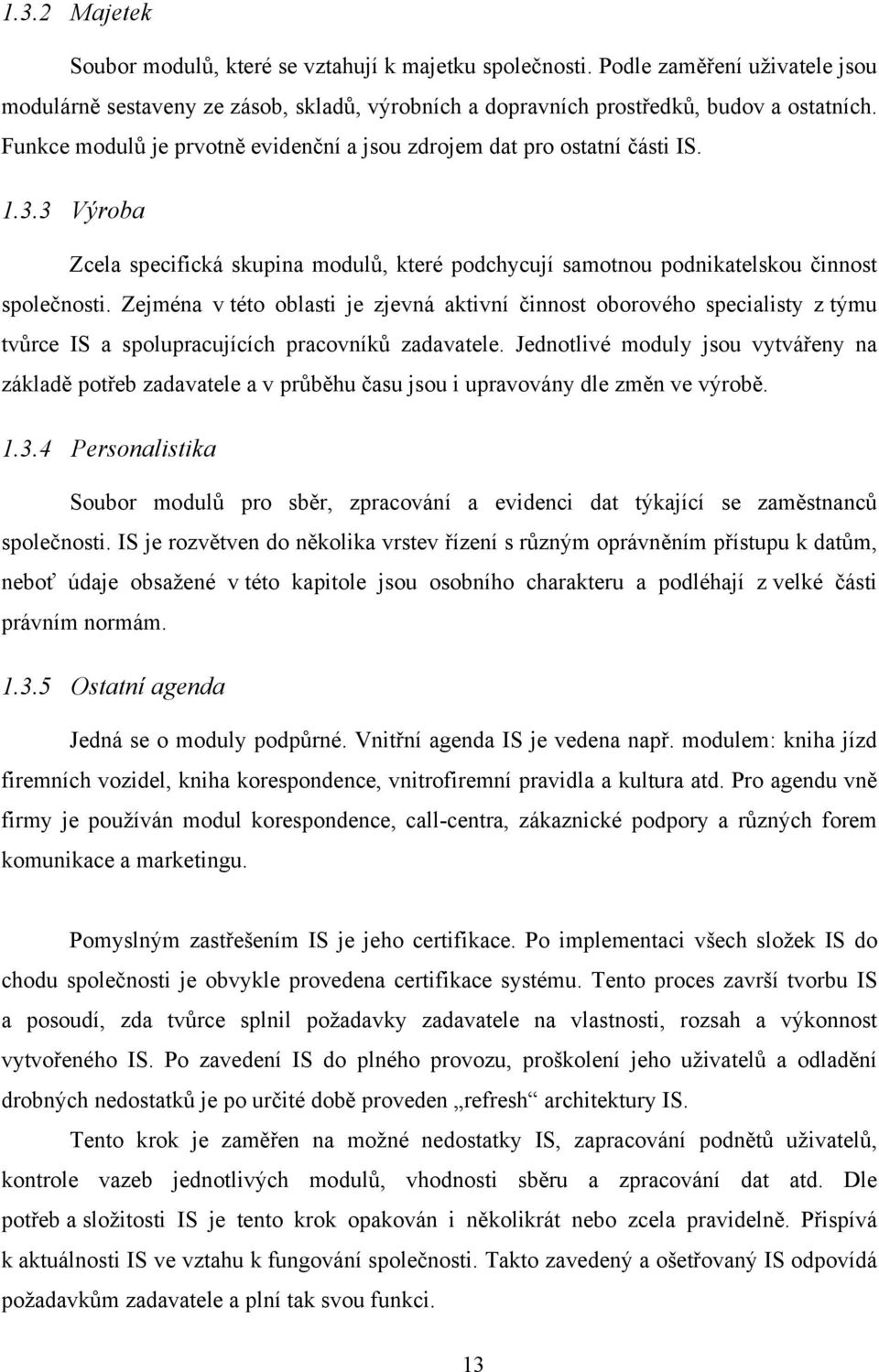 1.3.2 Majetek

Soubor modulů, které se vztahují k majetku společnosti. Podle zaměření uživatele jsou modulárně sestaveny ze zásob, skladů, výrobních a dopravních prostředků, budov a ostatních. Funkce modulů je prvotně evidenční a jsou zdrojem dat pro ostatní části IS.

1.3.3 Výroba

Zcela specifická skupina modulů, které podchycují samotnou podnikatelskou činnost společnosti. Zejména v této oblasti je zjevná aktivní činnost oborového specialisty z týmu tvůrce IS a spolupracujících pracovníků zadavatele. Jednotlivé moduly jsou vytvářeny na základě potřeb zadavatele a v průběhu času jsou i upravovány dle změn ve výrobě.

1.3.4 Personalistika

Soubor modulů pro sběr, zpracování a evidenci dat týkající se zaměstnanců společnosti. IS je rozvětven do několika vrstev řízení s různým oprávněním přístupu k datům, neboť údaje obsažené v této kapitole jsou osobního charakteru a podléhají z velké části právním normám.

1.3.5 Ostatní agenda

Jedná se o moduly podpůrné. Vnitřní agenda IS je vedena např. modulem: kniha jízd firemních vozidel, kniha korespondence, vnitrofiremní pravidla a kultura atd. Pro agendu vně firmy je používán modul korespondence, call-centra, zákaznické podpory a různých forem komunikace a marketingu.

Pomyslným zastřešením IS je jeho certifikace. Po implementaci všech složek IS do chodu společnosti je obvykle provedena certifikace systému. Tento proces završí tvorbu IS a posoudí, zda tvůrce splnil požadavky zadavatele na vlastnosti, rozsah a výkonnost vytvořeného IS. Po zavedení IS do plného provozu, proškolení jeho uživatelů a odladění drobných nedostatků je po určité době proveden „refresh“ architektury IS.

Tento krok je zaměřen na možné nedostatky IS, zapracování podnětů uživatelů, kontrole vazeb jednotlivých modulů, vhodnosti sběru a zpracování dat atd. Dle potřeb a složitosti IS je tento krok opakován i několikrát nebo zcela pravidelně. Přispívá k aktuálnosti IS ve vztahu k fungování společnosti. Takto zavedený a ošetřovaný IS odpovídá požadavkům zadavatele a plní tak svou funkci.

13